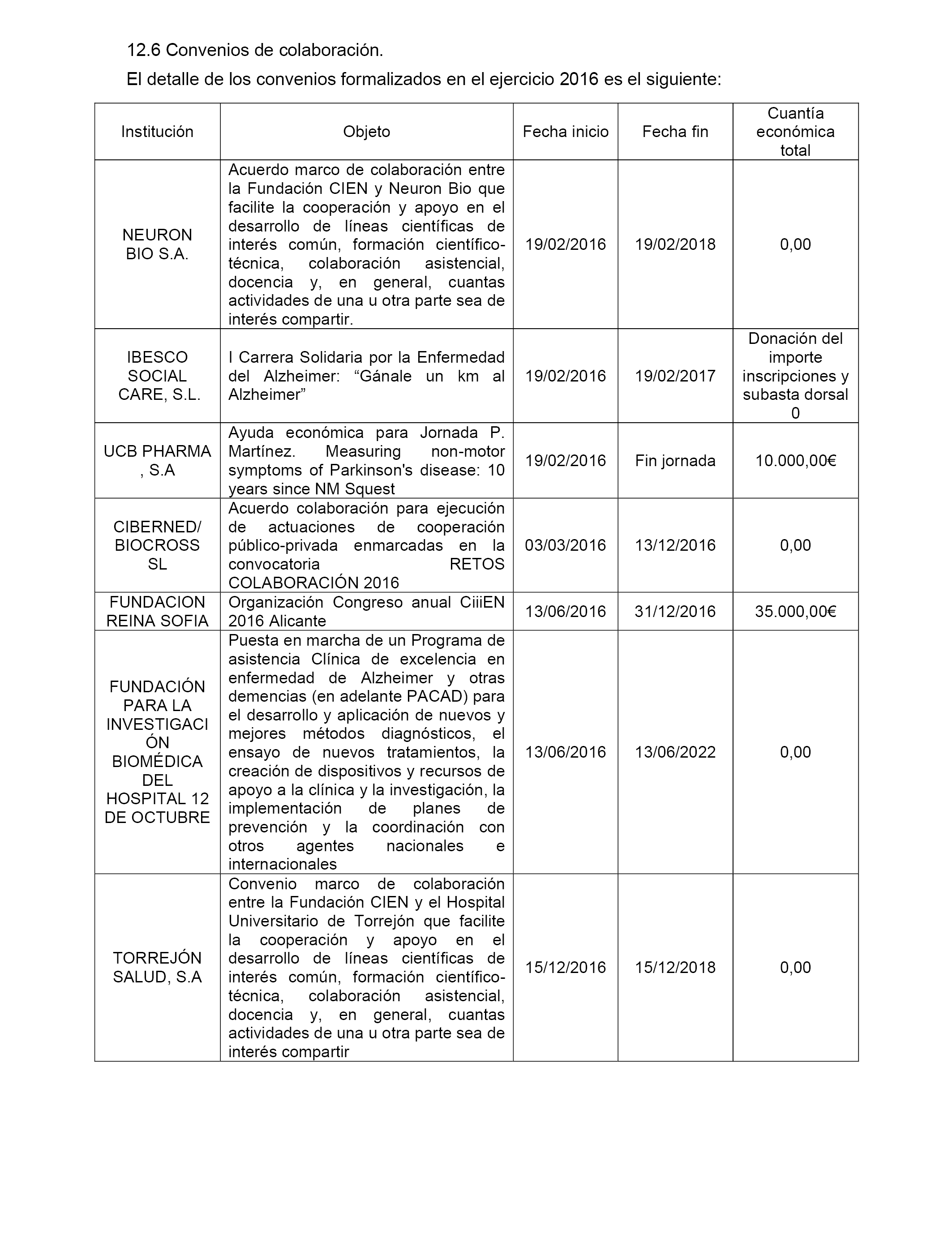 12.6 Convenios de colaboración.

El detalle de los convenios formalizados en el ejercicio 2016 es el siguiente:

| Institución | Objeto | Fecha inicio | Fecha fin | Cuantía económica total |
|---|---|---|---|---|
| NEURON BIO S.A. | Acuerdo marco de colaboración entre la Fundación CIEN y Neuron Bio que facilite la cooperación y apoyo en el desarrollo de líneas científicas de interés común, formación científico-técnica, colaboración asistencial, docencia y, en general, cuantas actividades de una u otra parte sea de interés compartir. | 19/02/2016 | 19/02/2018 | 0,00 |
| IBESCO SOCIAL CARE, S.L. | I Carrera Solidaria por la Enfermedad del Alzheimer: “Gánale un km al Alzheimer” | 19/02/2016 | 19/02/2017 | Donación del importe inscripciones y subasta dorsal 0 |
| UCB PHARMA , S.A | Ayuda económica para Jornada P. Martínez. Measuring non-motor symptoms of Parkinson's disease: 10 years since NM Squest | 19/02/2016 | Fin jornada | 10.000,00€ |
| CIBERNED/ BIOCROSS SL | Acuerdo colaboración para ejecución de actuaciones de cooperación público-privada enmarcadas en la convocatoria RETOS COLABORACIÓN 2016 | 03/03/2016 | 13/12/2016 | 0,00 |
| FUNDACION REINA SOFIA | Organización Congreso anual CiiiEN 2016 Alicante | 13/06/2016 | 31/12/2016 | 35.000,00€ |
| FUNDACIÓN PARA LA INVESTIGACIÓN BIOMÉDICA DEL HOSPITAL 12 DE OCTUBRE | Puesta en marcha de un Programa de asistencia Clínica de excelencia en enfermedad de Alzheimer y otras demencias (en adelante PACAD) para el desarrollo y aplicación de nuevos y mejores métodos diagnósticos, el ensayo de nuevos tratamientos, la creación de dispositivos y recursos de apoyo a la clínica y la investigación, la implementación de planes de prevención y la coordinación con otros agentes nacionales e internacionales | 13/06/2016 | 13/06/2022 | 0,00 |
| TORREJÓN SALUD, S.A | Convenio marco de colaboración entre la Fundación CIEN y el Hospital Universitario de Torrejón que facilite la cooperación y apoyo en el desarrollo de líneas científicas de interés común, formación científico-técnica, colaboración asistencial, docencia y, en general, cuantas actividades de una u otra parte sea de interés compartir | 15/12/2016 | 15/12/2018 | 0,00 |